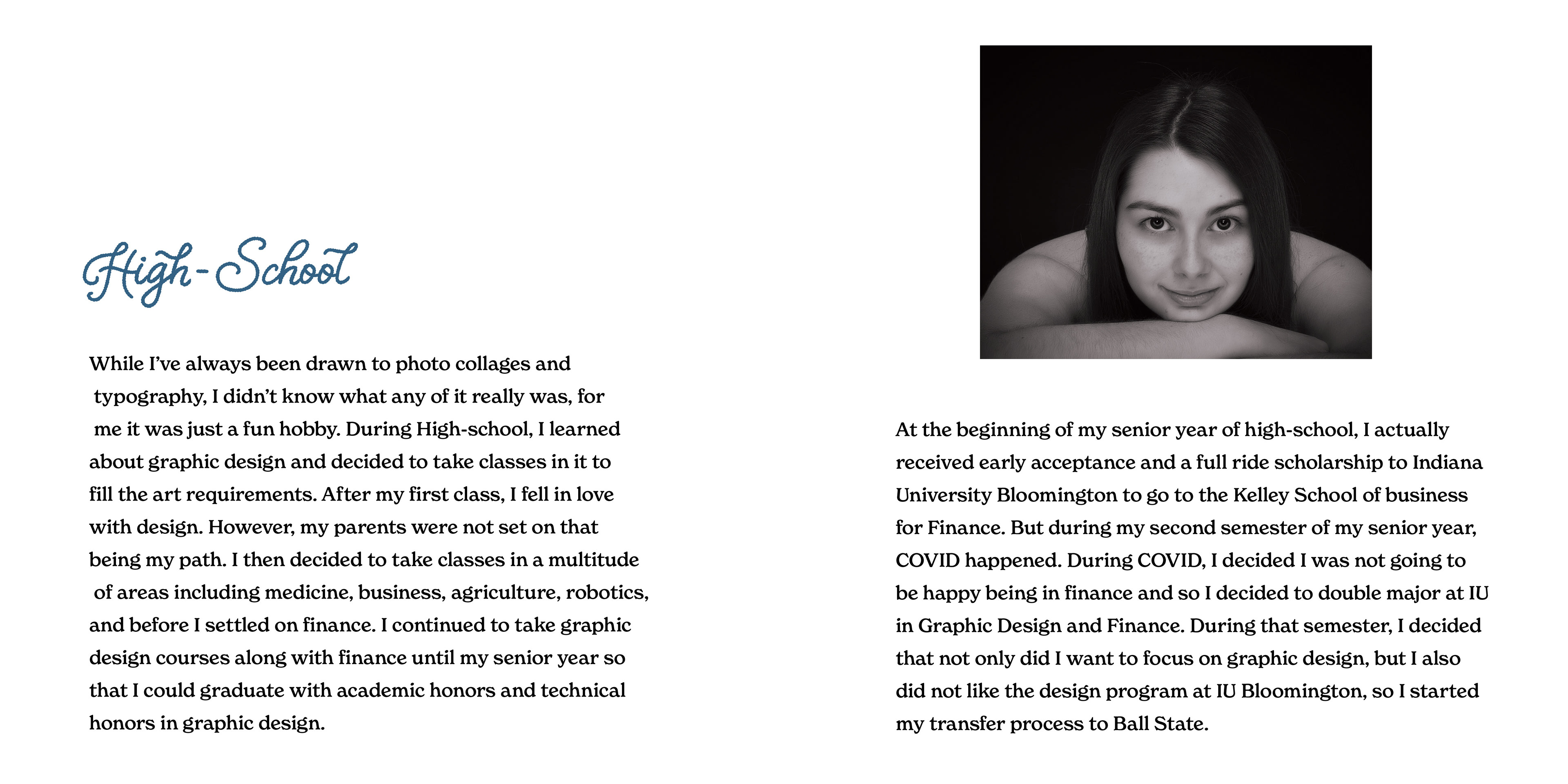 High-School

While I've always been drawn to photo collages and typography, I didn't know what any of it really was, for me it was just a fun hobby. During High-school, I learned about graphic design and decided to take classes in it to fill the art requirements. After my first class, I fell in love with design. However, my parents were not set on that being my path. I then decided to take classes in a multitude of areas including medicine, business, agriculture, robotics, and before I settled on finance. I continued to take graphic design courses along with finance until my senior year so that I could graduate with academic honors and technical honors in graphic design.

At the beginning of my senior year of high-school, I actually received early acceptance and a full ride scholarship to Indiana University Bloomington to go to the Kelley School of business for Finance. But during my second semester of my senior year, COVID happened. During COVID, I decided I was not going to be happy being in finance and so I decided to double major at IU in Graphic Design and Finance. During that semester, I decided that not only did I want to focus on graphic design, but I also did not like the design program at IU Bloomington, so I started my transfer process to Ball State.